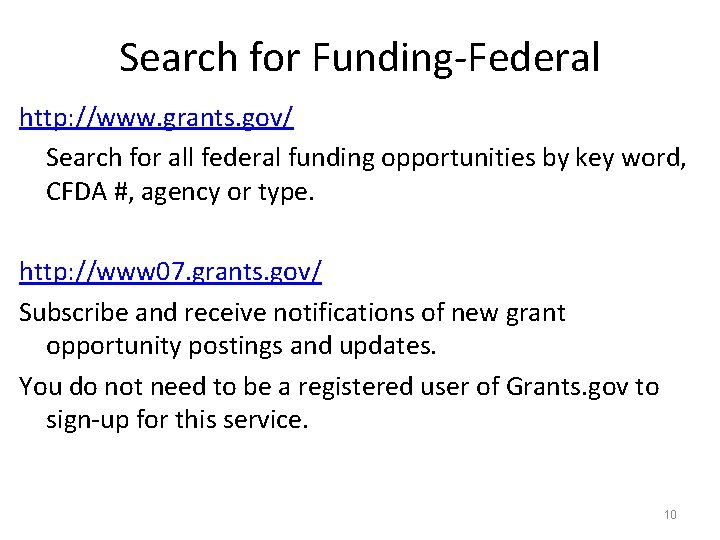 Search for Funding-Federal

http://www.grants.gov/

Search for all federal funding opportunities by key word, CFDA #, agency or type.

http://www07.grants.gov/

Subscribe and receive notifications of new grant opportunity postings and updates.

You do not need to be a registered user of Grants.gov to sign-up for this service.

10